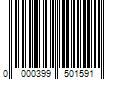 0 000399 501591